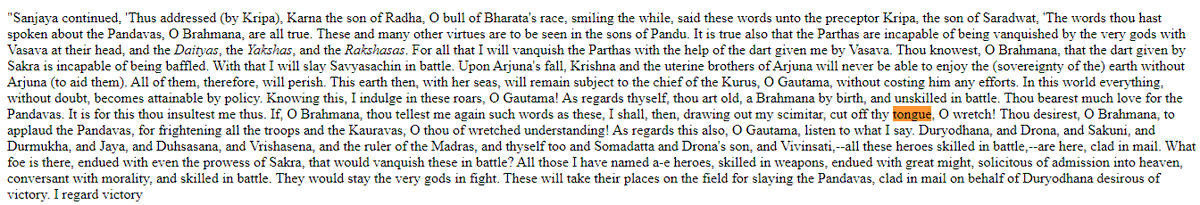 "Sanjaya continued, 'Thus addressed (by Kripa), Karna the son of Radha, O bull of Bharata's race, smiling the while, said these words unto the preceptor Kripa, the son of Saradwat, 'The words thou hast spoken about the Pandavas, O Brahmana, are all true. These and many other virtues are to be seen in the sons of Pandu. It is true also that the Parthas are incapable of being vanquished by the very gods with Vasava at their head, and the Daityas, the Yakshas, and the Rakshasas. For all that I will vanquish the Parthas with the help of the dart given me by Vasava. Thou knowest, O Brahmana, that the dart given by Sakra is incapable of being baffled. With that I will slay Savyasachin in battle. Upon Arjuna's fall, Krishna and the uterine brothers of Arjuna will never be able to enjoy the (sovereignty of the) earth without Arjuna (to aid them). All of them, therefore, will perish. This earth then, with her seas, will remain subject to the chief of the Kurus, O Gautama, without costing him any efforts. In this world everything, without doubt, becomes attainable by policy. Knowing this, I indulge in these roars, O Gautama! As regards thyself, thou art old, a Brahmana by birth, and unskilled in battle. Thou bearest much love for the Pandavas. It is for this thou insultest me thus. If, O Brahmana, thou tellest me again such words as these, I shall, then, drawing out my scimitar, cut off thy tongue, O wretch! Thou desirest, O Brahmana, to applaud the Pandavas, for frightening all the troops and the Kauravas, O thou of wretched understanding! As regards this also, O Gautama, listen to what I say. Duryodhana, and Drona, and Sakuni, and Durmukha, and Jaya, and Duhsasana, and Vrishasena, and the ruler of the Madras, and thyself too and Somadatta and Drona's son, and Vivinsati,--all these heroes skilled in battle,--are here, clad in mail. What foe is there, endued with even the prowess of Sakra, that would vanquish these in battle? All those I have named a-e heroes, skilled in weapons, endued with great might, solicitous of admission into heaven, conversant with morality, and skilled in battle. They would stay the very gods in fight. These will take their places on the field for slaying the Pandavas, clad in mail on behalf of Duryodhana desirous of victory. I regard victory